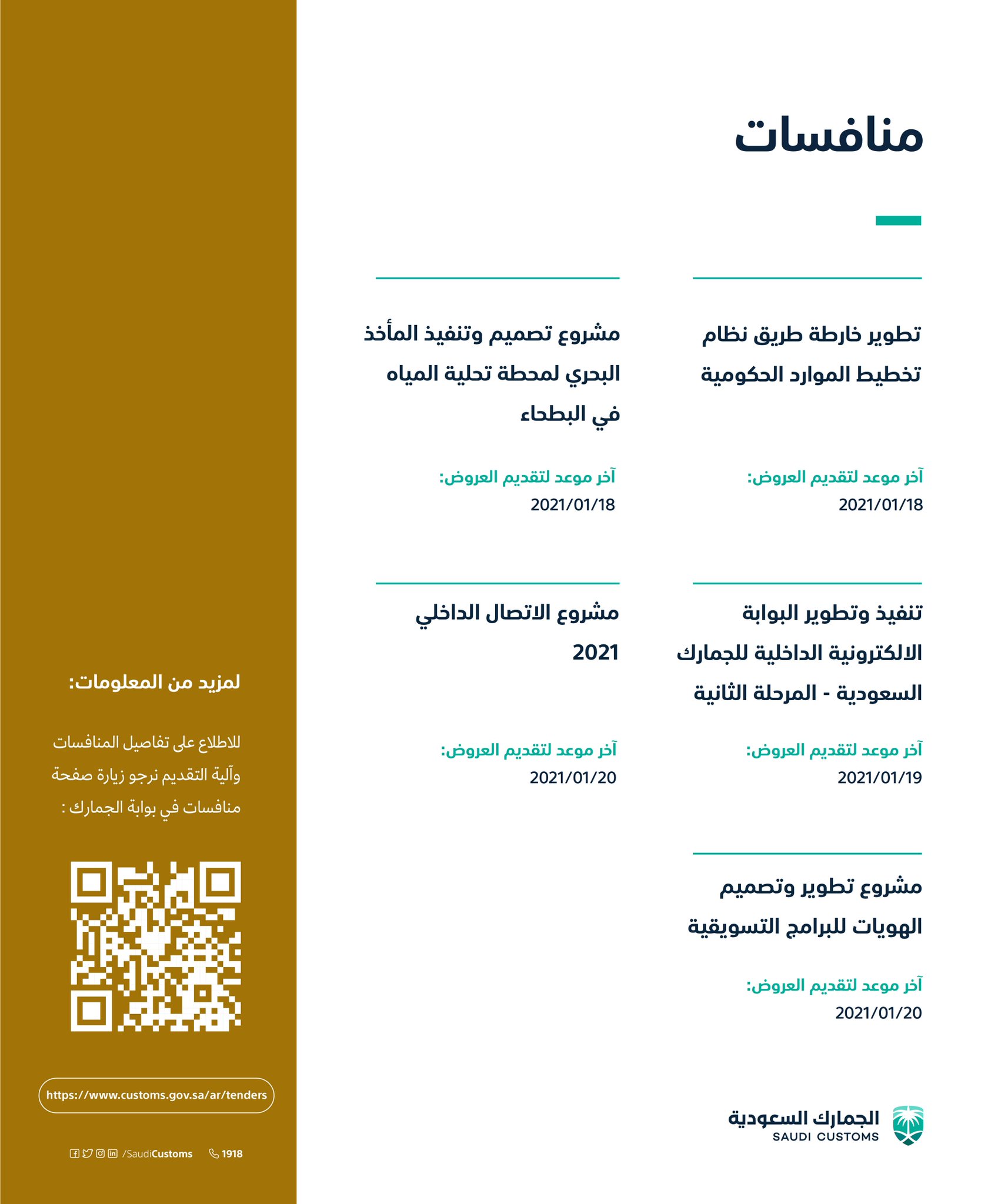 منافسات

تطوير خارطة طريق نظام تخطيط الموارد الحكومية

آخر موعد لتقديم العروض:
2021/01/18

مشروع تصميم وتنفيذ المأخذ البحري لمحطة تحلية المياه في البطحاء

آخر موعد لتقديم العروض:
2021/01/18

تنفيذ وتطوير البوابة الالكترونية الداخلية للجمارك السعودية - المرحلة الثانية

آخر موعد لتقديم العروض:
2021/01/19

مشروع الاتصال الداخلي 2021

آخر موعد لتقديم العروض:
2021/01/20

مشروع تطوير وتصميم الهويات للبرامج التسويقية

آخر موعد لتقديم العروض:
2021/01/20

الجمارك السعودية
SAUDI CUSTOMS

لمزيد من المعلومات:

للاطلاع على تفاصيل المنافسات وآلية التقديم نرجو زيارة صفحة منافسات في بوابة الجمارك :

https://www.customs.gov.sa/ar/tenders

/SaudiCustoms 1918